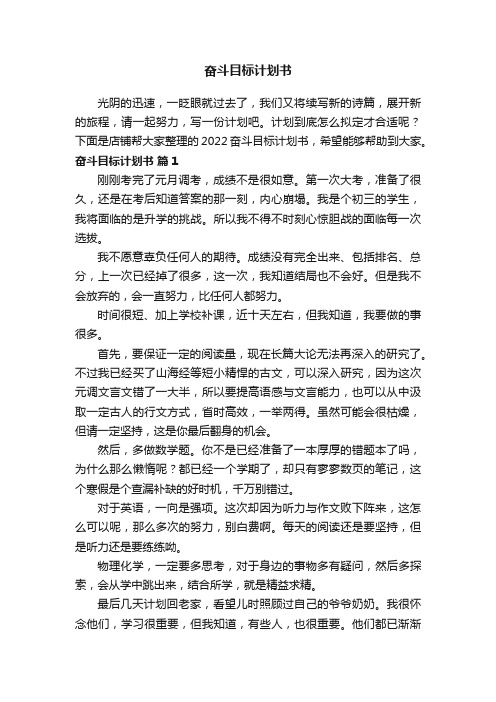 奋斗目标计划书

光阴的迅速，一眨眼就过去了，我们又将续写新的诗篇，展开新的旅程，请一起努力，写一份计划吧。计划到底怎么拟定才合适呢？下面是店铺帮大家整理的2022奋斗目标计划书，希望能够帮助到大家。

奋斗目标计划书 篇1

刚刚考完了元月调考，成绩不是很如意。第一次大考，准备了很久，还是在考后知道答案的那一刻，内心崩塌。我是个初三的学生，我将面临的是升学的挑战。所以我不得不时刻心惊胆战的面临每一次选拔。

我不愿意辜负任何人的期待。成绩没有完全出来、包括排名、总分，上一次已经掉了很多，这一次，我知道结局也不会好。但是我不会放弃的，会一直努力，比任何人都努力。

时间很短、加上学校补课，近十天左右，但我知道，我要做的事很多。

首先，要保证一定的阅读量，现在长篇大论无法再深入的研究了。不过我已经买了山海经等短小精悍的古文，可以深入研究，因为这次元调文言文错了一大半，所以要提高语感与文言能力，也可以从中汲取一定古人的行文方式，省时高效，一举两得。虽然可能会很枯燥，但请一定坚持，这是你最后翻身的机会。

然后，多做数学题。你不是已经准备了一本厚厚的错题本了吗，为什么那么懒惰呢？都已经一个学期了，却只有寥寥数页的笔记，这个寒假是个查漏补缺的好时机，千万别错过。

对于英语，一向是强项。这次却因为听力与作文败下阵来，这怎么可以呢，那么多次的努力，别白费啊。每天的阅读还是要坚持，但是听力还是要练练呦。

物理化学，一定要多思考，对于身边的事物多有疑问，然后多探索，会从学中跳出来，结合所学，就是精益求精。

最后几天计划回老家，看望儿时照顾过自己的爷爷奶奶。我很怀念他们，学习很重要，但我知道，有些人，也很重要。他们都已渐渐